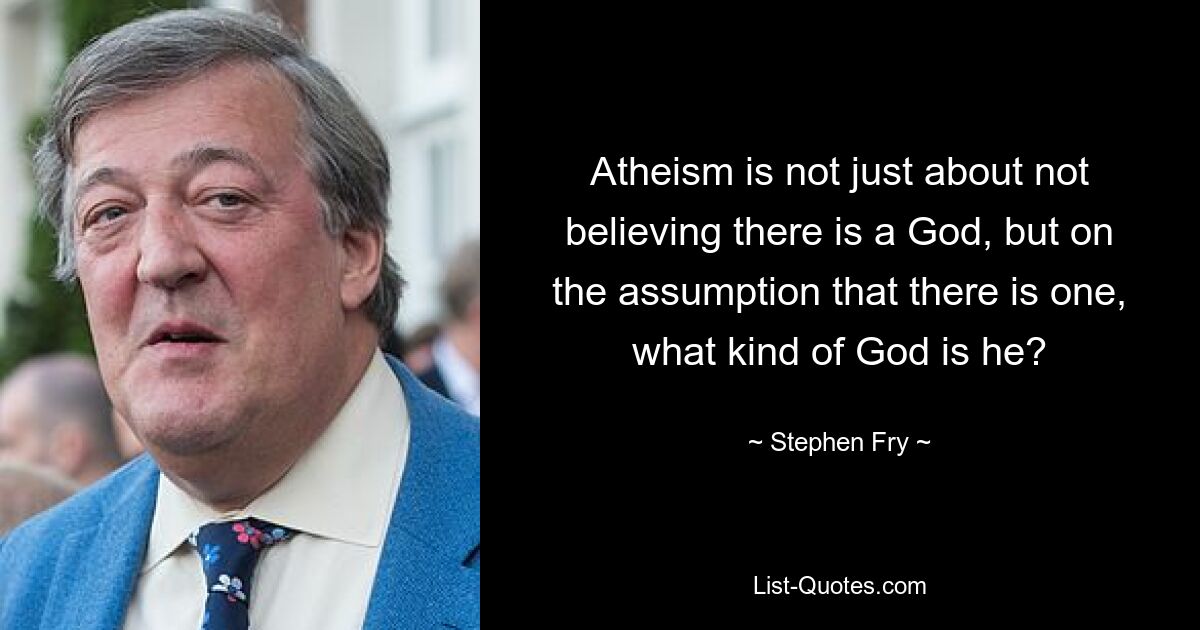 Atheism is not just about not believing there is a God, but on the assumption that there is one, what kind of God is he?

~ Stephen Fry ~

List-Quotes.com